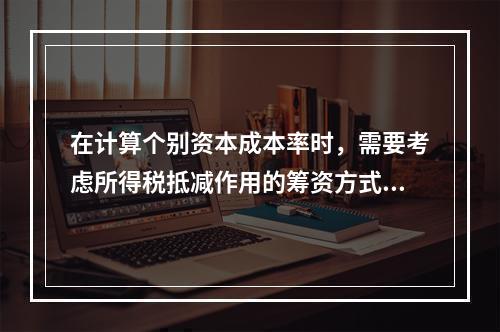 在计算个别资本成本率时，需要考虑所得税抵减作用的筹资方式...